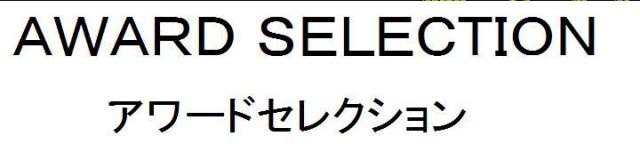 AWARD SELECTION

アワードセレクション